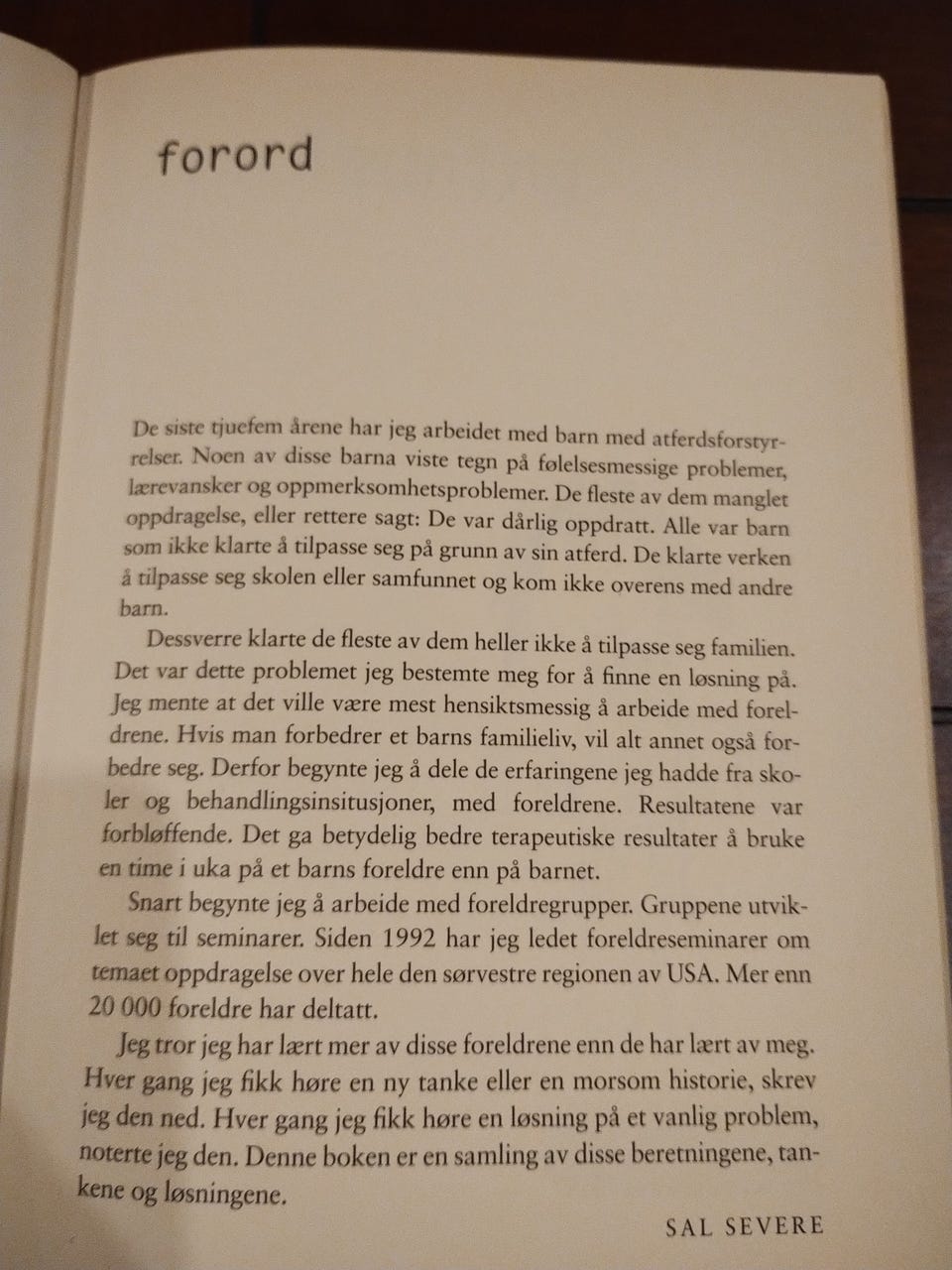 forord

De siste tjuefem årene har jeg arbeidet med barn med atferdsforstyrrelser. Noen av disse barna viste tegn på følelsesmessige problemer, lærevansker og oppmerksomhetsproblemer. De fleste av dem manglet oppdragelse, eller rettere sagt: De var dårlig oppdratt. Alle var barn som ikke klarte å tilpasse seg på grunn av sin atferd. De klarte verken å tilpasse seg skolen eller samfunnet og kom ikke overens med andre barn.

Dessverre klarte de fleste av dem heller ikke å tilpasse seg familien. Det var dette problemet jeg bestemte meg for å finne en løsning på. Jeg mente at det ville være mest hensiktsmessig å arbeide med foreldrene. Hvis man forbedrer et barns familieliv, vil alt annet også forbedre seg. Derfor begynte jeg å dele de erfaringene jeg hadde fra skoler og behandlingsinsitusjoner, med foreldrene. Resultatene var forbløffende. Det ga betydelig bedre terapeutiske resultater å bruke en time i uka på et barns foreldre enn på barnet.

Snart begynte jeg å arbeide med foreldregrupper. Gruppene utviklet seg til seminarer. Siden 1992 har jeg ledet foreldreseminarer om temaet oppdragelse over hele den sørvestre regionen av USA. Mer enn 20 000 foreldre har deltatt.

Jeg tror jeg har lært mer av disse foreldrene enn de har lært av meg. Hver gang jeg fikk høre en ny tanke eller en morsom historie, skrev jeg den ned. Hver gang jeg fikk høre en løsning på et vanlig problem, noterte jeg den. Denne boken er en samling av disse beretningene, tankene og løsningene.

SAL SEVERE